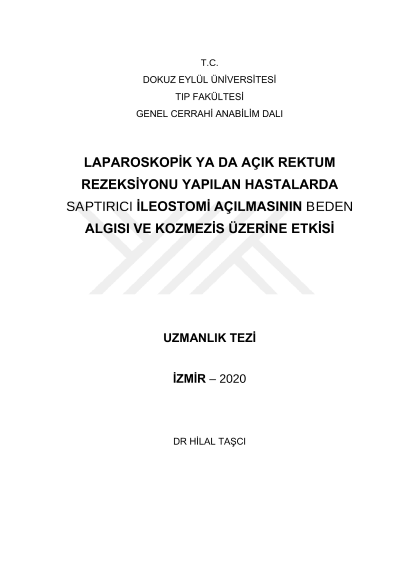 T.C.
DOKUZ EYLÜL ÜNİVERSİTESİ
TIP FAKÜLTESİ
GENEL CERRAHİ ANABİLİM DALI

LAPAROSKOPİK YA DA AÇIK REKTUM REZEKSİYONU YAPILAN HASTALARDA SAPTIRICI İLEOSTOMİ AÇILMASININ BEDEN ALGISI VE KOZMEZİS ÜZERİNE ETKİSİ

UZMANLIK TEZİ

İZMİR – 2020

DR HİLAL TAŞCI